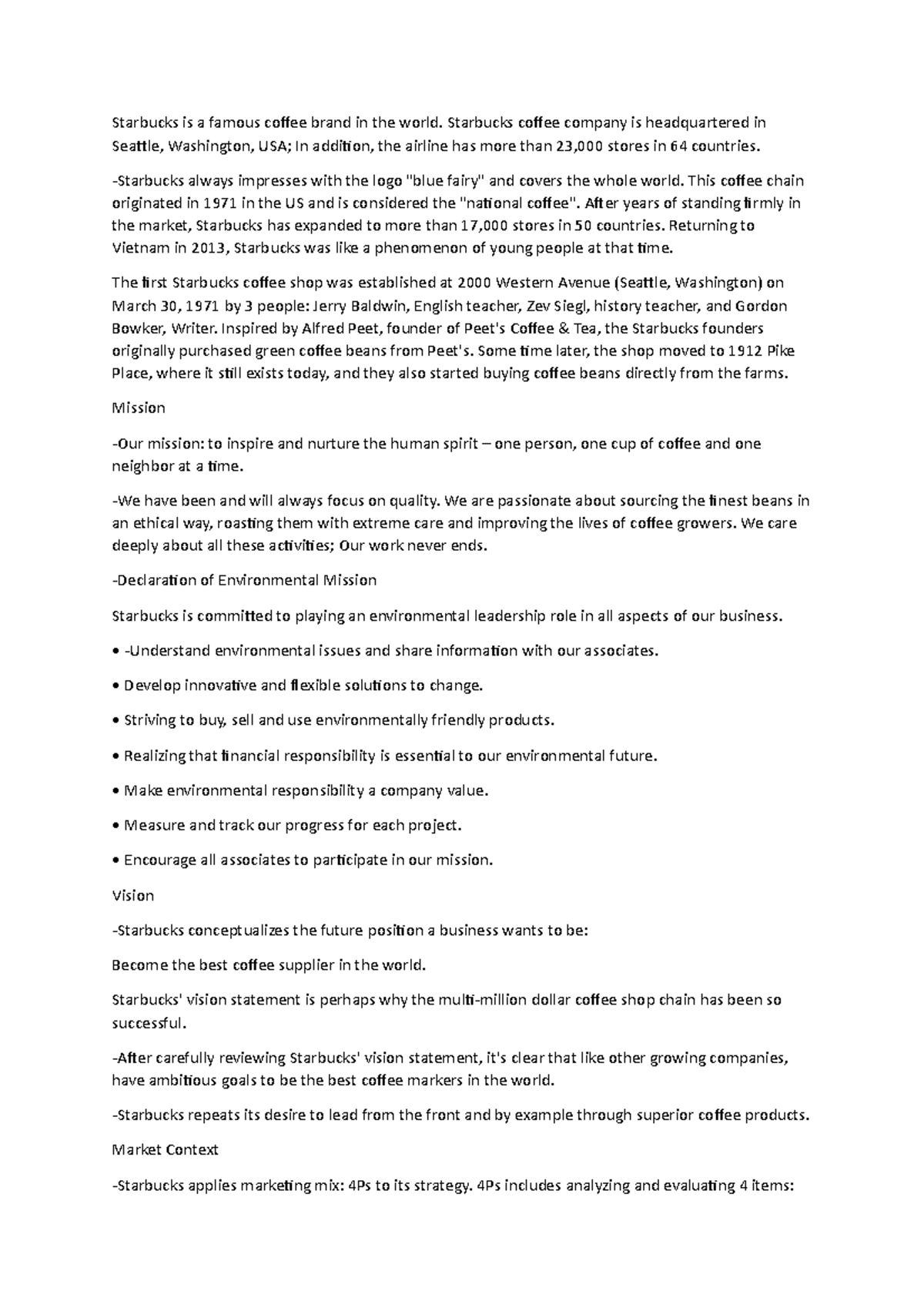 Starbucks is a famous coffee brand in the world. Starbucks coffee company is headquartered in Seattle, Washington, USA; In addition, the airline has more than 23,000 stores in 64 countries.

-Starbucks always impresses with the logo "blue fairy" and covers the whole world. This coffee chain originated in 1971 in the US and is considered the "national coffee". After years of standing firmly in the market, Starbucks has expanded to more than 17,000 stores in 50 countries. Returning to Vietnam in 2013, Starbucks was like a phenomenon of young people at that time.

The first Starbucks coffee shop was established at 2000 Western Avenue (Seattle, Washington) on March 30, 1971 by 3 people: Jerry Baldwin, English teacher, Zev Siegl, history teacher, and Gordon Bowker, Writer. Inspired by Alfred Peet, founder of Peet's Coffee & Tea, the Starbucks founders originally purchased green coffee beans from Peet's. Some time later, the shop moved to 1912 Pike Place, where it still exists today, and they also started buying coffee beans directly from the farms.

Mission

-Our mission: to inspire and nurture the human spirit – one person, one cup of coffee and one neighbor at a time.

-We have been and will always focus on quality. We are passionate about sourcing the finest beans in an ethical way, roasting them with extreme care and improving the lives of coffee growers. We care deeply about all these activities; Our work never ends.

-Declaration of Environmental Mission

Starbucks is committed to playing an environmental leadership role in all aspects of our business.

• -Understand environmental issues and share information with our associates.

• Develop innovative and flexible solutions to change.

• Striving to buy, sell and use environmentally friendly products.

• Realizing that financial responsibility is essential to our environmental future.

• Make environmental responsibility a company value.

• Measure and track our progress for each project.

• Encourage all associates to participate in our mission.

Vision

-Starbucks conceptualizes the future position a business wants to be:

Become the best coffee supplier in the world.

Starbucks' vision statement is perhaps why the multi-million dollar coffee shop chain has been so successful.

-After carefully reviewing Starbucks' vision statement, it's clear that like other growing companies, have ambitious goals to be the best coffee markers in the world.

-Starbucks repeats its desire to lead from the front and by example through superior coffee products.

Market Context

-Starbucks applies marketing mix: 4Ps to its strategy. 4Ps includes analyzing and evaluating 4 items: